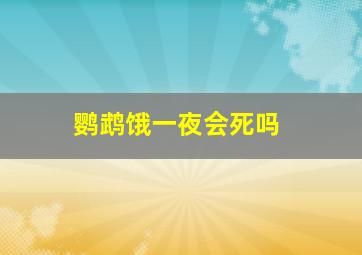 鹦鹉饿一夜会死吗